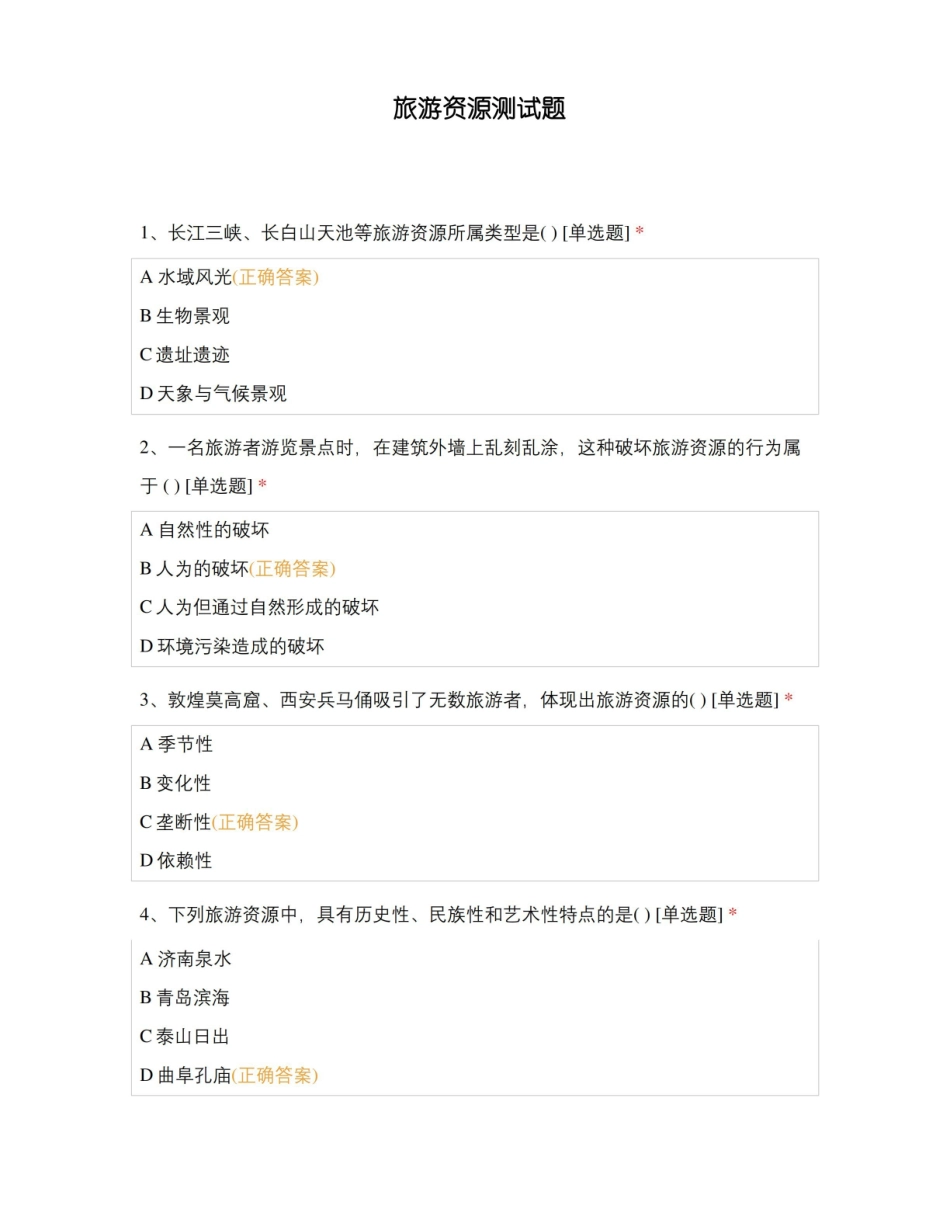 旅游资源测试题

1、长江三峡、长白山天池等旅游资源所属类型是( ) [单选题] *

A 水域风光(正确答案)

B 生物景观

C 遗址遗迹

D 天象与气候景观

2、一名旅游者游览景点时，在建筑外墙上乱刻乱涂，这种破坏旅游资源的行为属于 ( ) [单选题] *

A 自然性的破坏

B 人为的破坏(正确答案)

C 人为但通过自然形成的破坏

D 环境污染造成的破坏

3、敦煌莫高窟、西安兵马俑吸引了无数旅游者，体现出旅游资源的( ) [单选题] *

A 季节性

B 变化性

C 垄断性(正确答案)

D 依赖性

4、下列旅游资源中，具有历史性、民族性和艺术性特点的是( ) [单选题] *

A 济南泉水

B 青岛滨海

C 泰山日出

D 曲阜孔庙(正确答案)